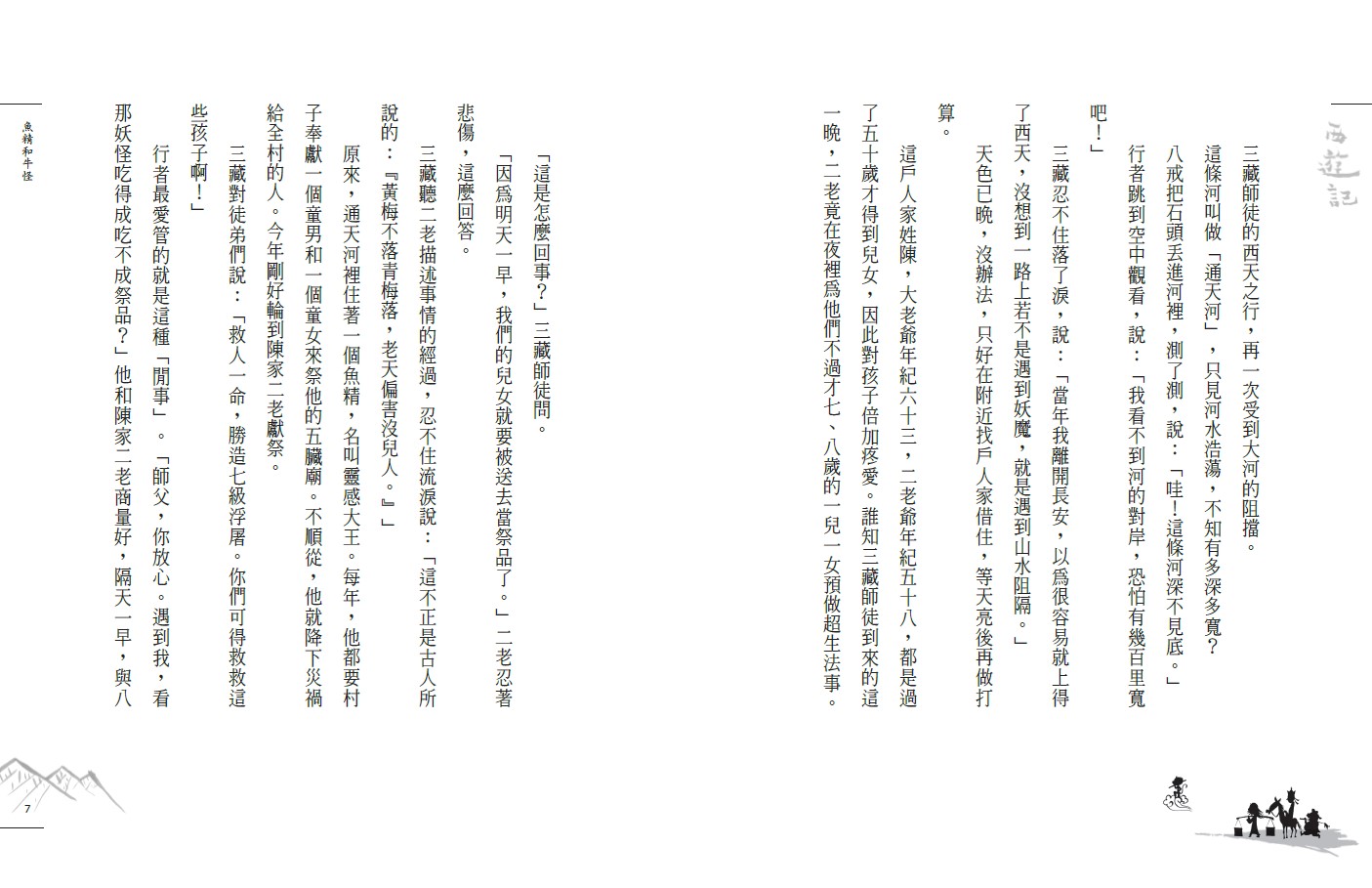 西遊記

三藏師徒的西天之行，再一次受到大河的阻擋。

這條河叫做「通天河」，只見河水浩蕩，不知有多深多寬？

八戒把石頭丟進河裡，測了測，說：「哇！這條河深不見底。」

行者跳到空中觀看，說：「我看不到河的對岸，恐怕有幾百里寬吧！」

三藏忍不住落了淚，說：「當年我離開長安，以為很容易就上得了西天，沒想到一路上若不是遇到妖魔，就是遇到山水阻隔。」

天色已晚，沒辦法，只好在附近找戶人家借住，等天亮後再做打算。

這戶人家姓陳，大老爺年紀六十三，二老爺年紀五十八，都是過了五十歲才得到兒女，因此對孩子倍加疼愛。誰知三藏師徒到來的這一晚，二老竟在夜裡為他們不過才七、八歲的一兒一女預做超生法事。

「這是怎麼回事？」三藏師徒問。

「因為明天一早，我們的兒女就要被送去當祭品了。」二老忍著悲傷，這麼回答。

三藏聽二老描述事情的經過，忍不住流淚說：「這不正是古人所說的：『黃梅不落青梅落，老天偏害沒兒人。』」

原來，通天河裡住著一個魚精，名叫靈感大王。每年，他都要村子奉獻一個童男和一個童女來祭他的五臟廟。不順從，他就降下災禍給全村的人。今年剛好輪到陳家二老獻祭。

三藏對徒弟們說：「救人一命，勝造七級浮屠。你們可得救救這些孩子啊！」

行者最愛管的就是這種「閒事」。「師父，你放心。遇到我，看那妖怪吃得成吃不成祭品？」他和陳家二老商量好，隔天一早，與八

魚精和牛怪

7